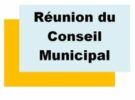 Réunion du Conseil Municipal